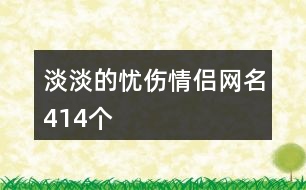 淡淡的忧伤情侣网名414个